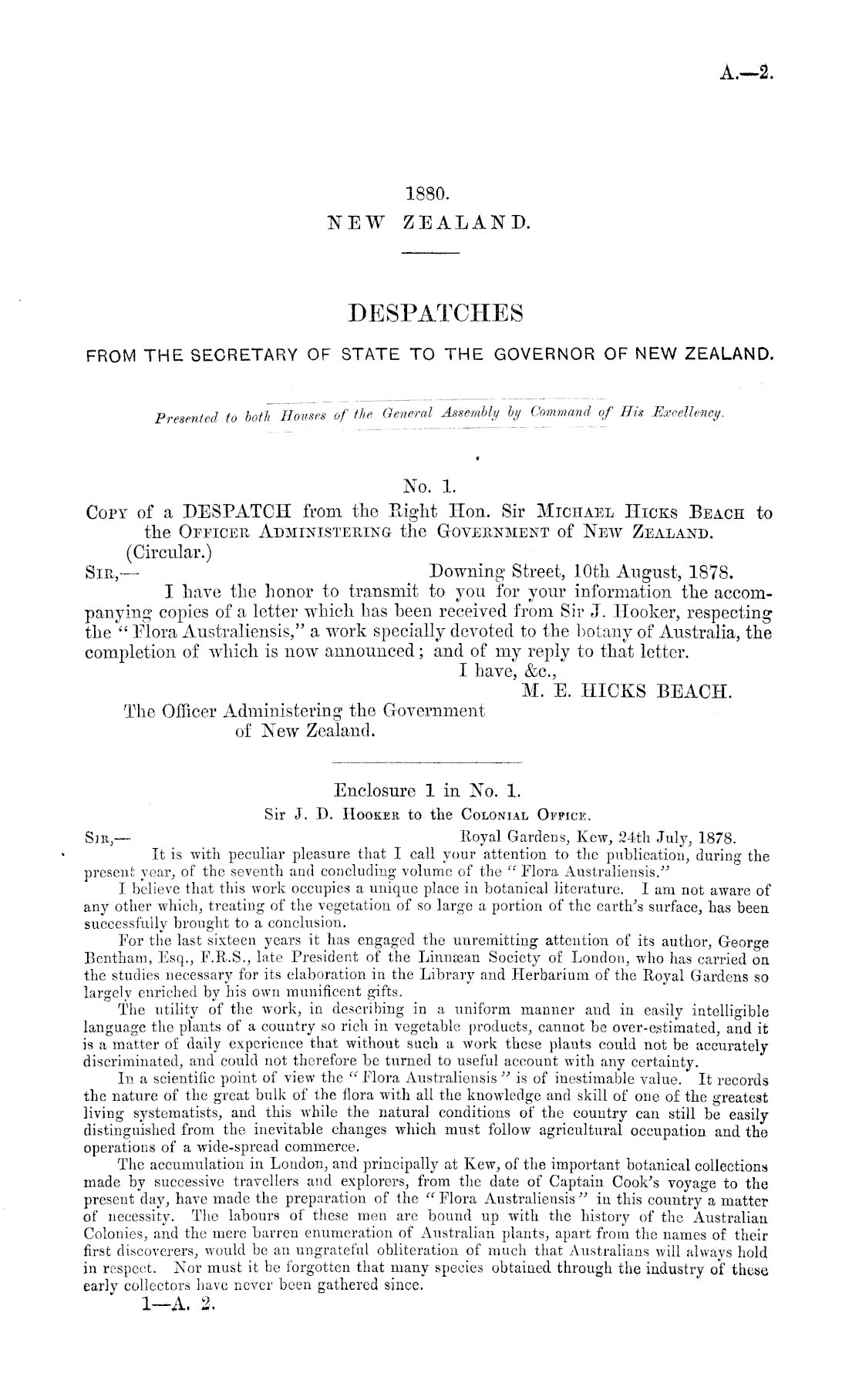 A.—2.

1880.
NEW ZEALAND.

DESPATCHES
FROM THE SECRETARY OF STATE TO THE GOVERNOR OF NEW ZEALAND.

Presented to both Houses of the General Assembly by Command of His Excellency.

No. 1.
Copy of a DESPATCH from the Right Hon. Sir Michael Hicks Beach to the Officer Administering the Government of New Zealand.
(Circular.)
Sir,— Downing Street, 10th August, 1878.
I have the honor to transmit to you for your information the accompanying copies of a letter which has been received from Sir J. Hooker, respecting the "Flora Australiensis," a work specially devoted to the botany of Australia, the completion of which is now announced; and of my reply to that letter.
I have, &c.,
M. E. HICKS BEACH.
The Officer Administering the Government of New Zealand.

Enclosure 1 in No. 1.
Sir J. D. Hooker to the Colonial Office.
Sir,— Royal Gardens, Kew, 24th July, 1878.
It is with peculiar pleasure that I call your attention to the publication, during the present year, of the seventh and concluding volume of the "Flora Australiensis."
I believe that this work occupies a unique place in botanical literature. I am not aware of any other which, treating of the vegetation of so large a portion of the earth's surface, has been successfully brought to a conclusion.
For the last sixteen years it has engaged the unremitting attention of its author, George Bentham, Esq., F.R.S., late President of the Linnæan Society of London, who has carried on the studies necessary for its elaboration in the Library and Herbarium of the Royal Gardens so largely enriched by his own munificent gifts.
The utility of the work, in describing in a uniform manner and in easily intelligible language the plants of a country so rich in vegetable products, cannot be over-estimated, and it is a matter of daily experience that without such a work these plants could not be accurately discriminated, and could not therefore be turned to useful account with any certainty.
In a scientific point of view the "Flora Australiensis" is of inestimable value. It records the nature of the great bulk of the flora with all the knowledge and skill of one of the greatest living systematists, and this while the natural conditions of the country can still be easily distinguished from the inevitable changes which must follow agricultural occupation and the operations of a wide-spread commerce.
The accumulation in London, and principally at Kew, of the important botanical collections made by successive travellers and explorers, from the date of Captain Cook's voyage to the present day, have made the preparation of the "Flora Australiensis" in this country a matter of necessity. The labours of these men are bound up with the history of the Australian Colonies, and the mere barren enumeration of Australian plants, apart from the names of their first discoverers, would be an ungrateful obliteration of much that Australians will always hold in respect. Nor must it be forgotten that many species obtained through the industry of these early collectors have never been gathered since.
1—A. 2.